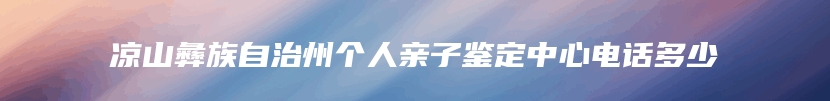 凉山彝族自治州个人亲子鉴定中心电话多少